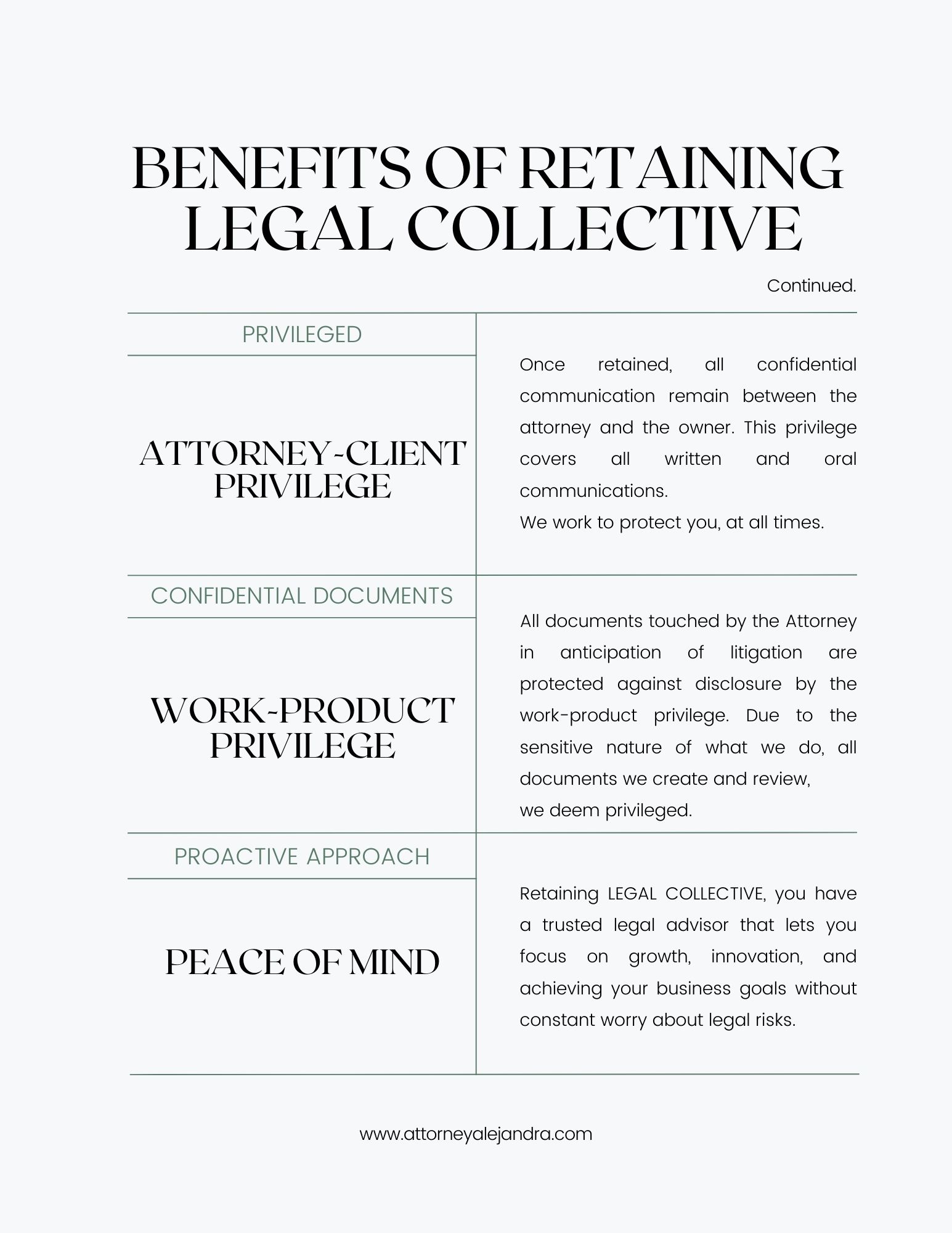 BENEFITS OF RETAINING LEGAL COLLECTIVE

Continued.

PRIVILEGED

ATTORNEY-CLIENT PRIVILEGE

Once retained, all confidential communication remain between the attorney and the owner. This privilege covers all written and oral communications.
We work to protect you, at all times.

CONFIDENTIAL DOCUMENTS

WORK-PRODUCT PRIVILEGE

All documents touched by the Attorney in anticipation of litigation are protected against disclosure by the work-product privilege. Due to the sensitive nature of what we do, all documents we create and review,
we deem privileged.

PROACTIVE APPROACH

PEACE OF MIND

Retaining LEGAL COLLECTIVE, you have a trusted legal advisor that lets you focus on growth, innovation, and achieving your business goals without constant worry about legal risks.

www.attorneyalejandra.com